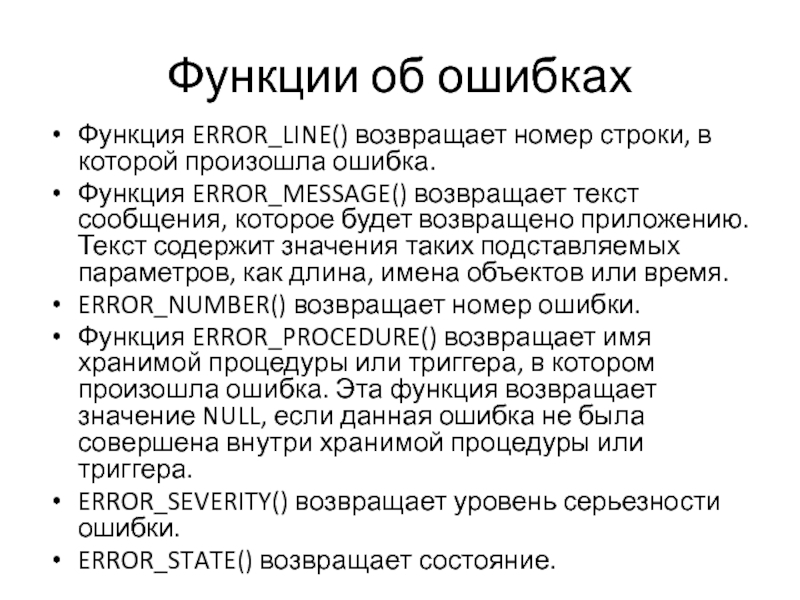 Функции об ошибках

• Функция ERROR_LINE() возвращает номер строки, в которой произошла ошибка.
• Функция ERROR_MESSAGE() возвращает текст сообщения, которое будет возвращено приложению. Текст содержит значения таких подставляемых параметров, как длина, имена объектов или время.
• ERROR_NUMBER() возвращает номер ошибки.
• Функция ERROR_PROCEDURE() возвращает имя хранимой процедуры или триггера, в котором произошла ошибка. Эта функция возвращает значение NULL, если данная ошибка не была совершена внутри хранимой процедуры или триггера.
• ERROR_SEVERITY() возвращает уровень серьезности ошибки.
• ERROR_STATE() возвращает состояние.